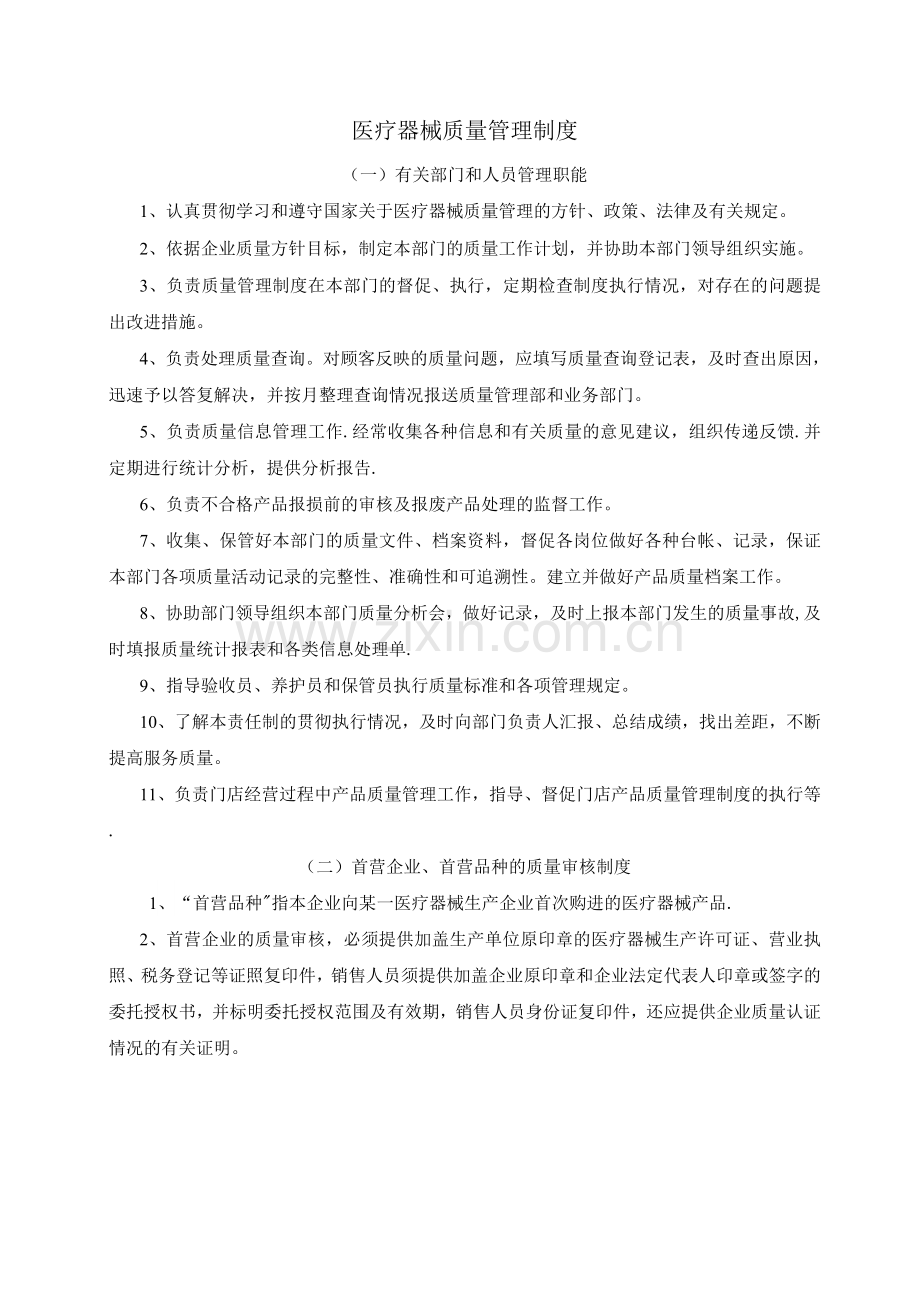 医疗器械质量管理制度

（一）有关部门和人员管理职能

1、认真贯彻学习和遵守国家关于医疗器械质量管理的方针、政策、法律及有关规定。

2、依据企业质量方针目标，制定本部门的质量工作计划，并协助本部门领导组织实施。

3、负责质量管理制度在本部门的督促、执行，定期检查制度执行情况，对存在的问题提出改进措施。

4、负责处理质量查询。对顾客反映的质量问题，应填写质量查询登记表，及时查出原因，迅速予以答复解决，并按月整理查询情况报送质量管理部和业务部门。

5、负责质量信息管理工作.经常收集各种信息和有关质量的意见建议，组织传递反馈.并定期进行统计分析，提供分析报告.

6、负责不合格产品报损前的审核及报废产品处理的监督工作。

7、收集、保管好本部门的质量文件、档案资料，督促各岗位做好各种台帐、记录，保证本部门各项质量活动记录的完整性、准确性和可追溯性。建立并做好产品质量档案工作。

8、协助部门领导组织本部门质量分析会，做好记录，及时上报本部门发生的质量事故,及时填报质量统计报表和各类信息处理单.

9、指导验收员、养护员和保管员执行质量标准和各项管理规定。

10、了解本责任制的贯彻执行情况，及时向部门负责人汇报、总结成绩，找出差距，不断提高服务质量。

11、负责门店经营过程中产品质量管理工作，指导、督促门店产品质量管理制度的执行等.

（二）首营企业、首营品种的质量审核制度

1、“首营品种”指本企业向某一医疗器械生产企业首次购进的医疗器械产品.

2、首营企业的质量审核，必须提供加盖生产单位原印章的医疗器械生产许可证、营业执照、税务登记等证照复印件，销售人员须提供加盖企业原印章和企业法定代表人印章或签字的委托授权书，并标明委托授权范围及有效期，销售人员身份证复印件，还应提供企业质量认证情况的有关证明。

www.zixin.com.cn